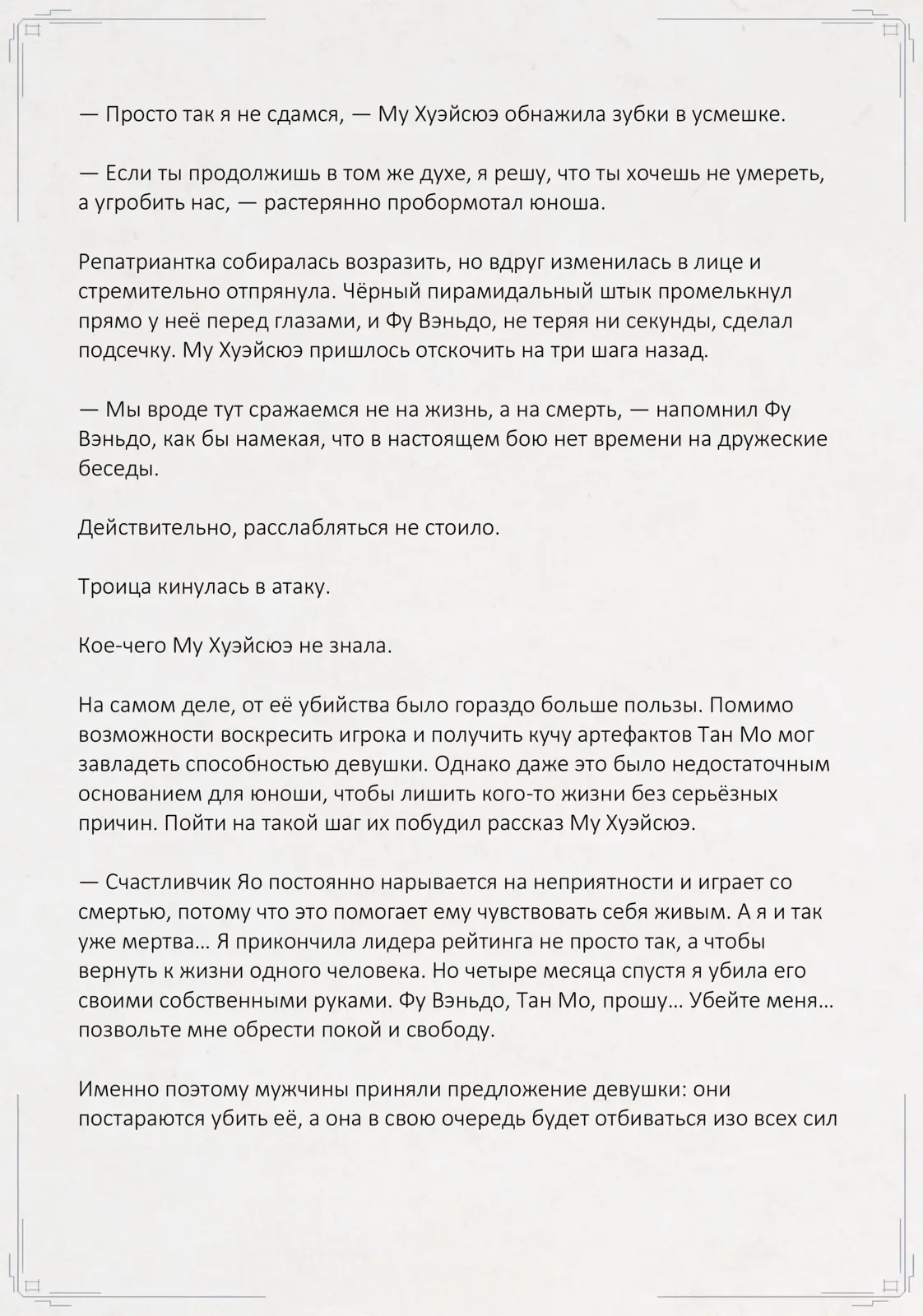 — Просто так я не сдамся, — Му Хуэйсюэ обнажила зубки в усмешке.

— Если ты продолжишь в том же духе, я решу, что ты хочешь не умереть, а угробить нас, — растерянно пробормотал юноша.

Репатриантка собиралась возразить, но вдруг изменилась в лице и стремительно отпрянула. Чёрный пирамидальный штык промелькнул прямо у неё перед глазами, и Фу Вэньдо, не теряя ни секунды, сделал подсечку. Му Хуэйсюэ пришлось отскочить на три шага назад.

— Мы вроде тут сражаемся не на жизнь, а на смерть, — напомнил Фу Вэньдо, как бы намекая, что в настоящем бою нет времени на дружеские беседы.

Действительно, расслабляться не стоило.

Троица кинулась в атаку.

Кое-чего Му Хуэйсюэ не знала.

На самом деле, от её убийства было гораздо больше пользы. Помимо возможности воскресить игрока и получить кучу артефактов Тан Мо мог завладеть способностью девушки. Однако даже это было недостаточным основанием для юноши, чтобы лишить кого-то жизни без серьёзных причин. Пойти на такой шаг их побудил рассказ Му Хуэйсюэ.

— Счастливчик Яо постоянно нарывается на неприятности и играет со смертью, потому что это помогает ему чувствовать себя живым. А я и так уже мертва… Я прикончила лидера рейтинга не просто так, а чтобы вернуть к жизни одного человека. Но четыре месяца спустя я убила его своими собственными руками. Фу Вэньдо, Тан Мо, прошу… Убейте меня… позвольте мне обрести покой и свободу.

Именно поэтому мужчины приняли предложение девушки: они постараются убить её, а она в свою очередь будет отбиваться изо всех сил